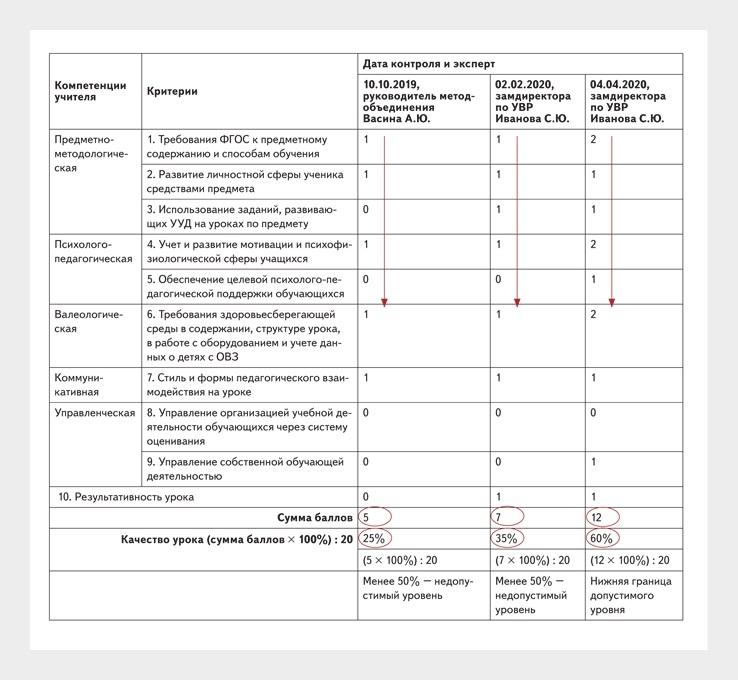 | Компетенции учителя | Критерии | Дата контроля и эксперт | | |
|---|---|---|---|---|
| | | 10.10.2019, руководитель методобъединения Васина А.Ю. | 02.02.2020, замдиректора по УВР Иванова С.Ю. | 04.04.2020, замдиректора по УВР Иванова С.Ю. |
| Предметно-методологическая | 1. Требования ФГОС к предметному содержанию и способам обучения | 1 | 1 | 2 |
| | 2. Развитие личностной сферы ученика средствами предмета | 1 | 1 | 1 |
| | 3. Использование заданий, развивающих УУД на уроках по предмету | 0 | 1 | 1 |
| Психолого-педагогическая | 4. Учет и развитие мотивации и психофизиологической сферы учащихся | 1 | 1 | 2 |
| | 5. Обеспечение целевой психолого-педагогической поддержки обучающихся | 0 | 0 | 1 |
| Валеологическая | 6. Требования здоровьесберегающей среды в содержании, структуре урока, в работе с оборудованием и учете данных о детях с ОВЗ | 1 | 1 | 2 |
| Коммуникативная | 7. Стиль и формы педагогического взаимодействия на уроке | 1 | 1 | 1 |
| Управленческая | 8. Управление организацией учебной деятельности обучающихся через систему оценивания | 0 | 0 | 0 |
| | 9. Управление собственной обучающей деятельностью | 0 | 0 | 1 |
| 10. Результативность урока | | 0 | 1 | 1 |
| Сумма баллов | | 5 | 7 | 12 |
| Качество урока (сумма баллов × 100%) : 20 | | 25% | 35% | 60% |
| | | (5 × 100%) : 20 | (7 × 100%) : 20 | (12 × 100%) : 20 |
| | | Менее 50% — недопустимый уровень | Менее 50% — недопустимый уровень | Нижняя граница допустимого уровня |